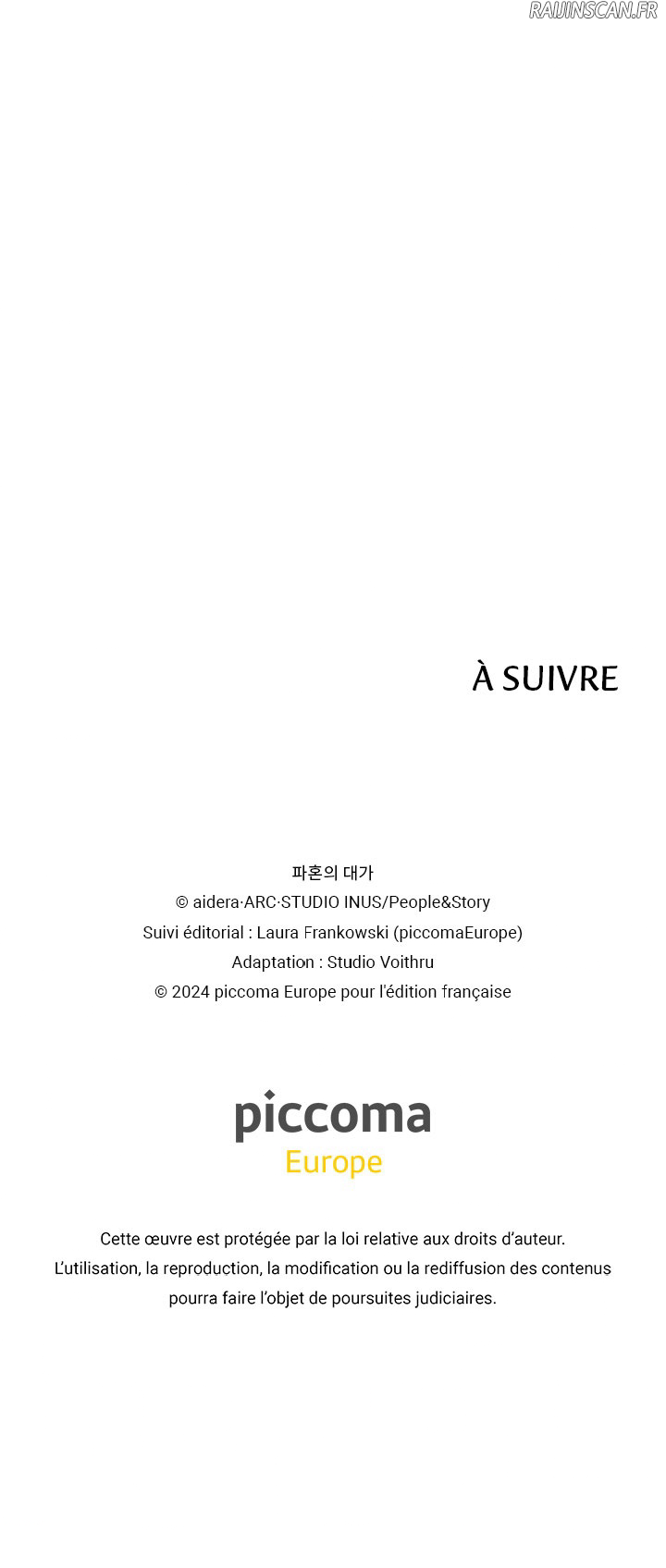 RAIJINSCAN.FR

À SUIVRE

파혼의 대가
© aidera·ARC·STUDIO INUS/People&Story
Suivi éditorial : Laura Frankowski (piccomaEurope)
Adaptation : Studio Voithru
© 2024 piccoma Europe pour l'édition française

piccoma
Europe

Cette œuvre est protégée par la loi relative aux droits d'auteur.
L'utilisation, la reproduction, la modification ou la rediffusion des contenus pourra faire l'objet de poursuites judiciaires.